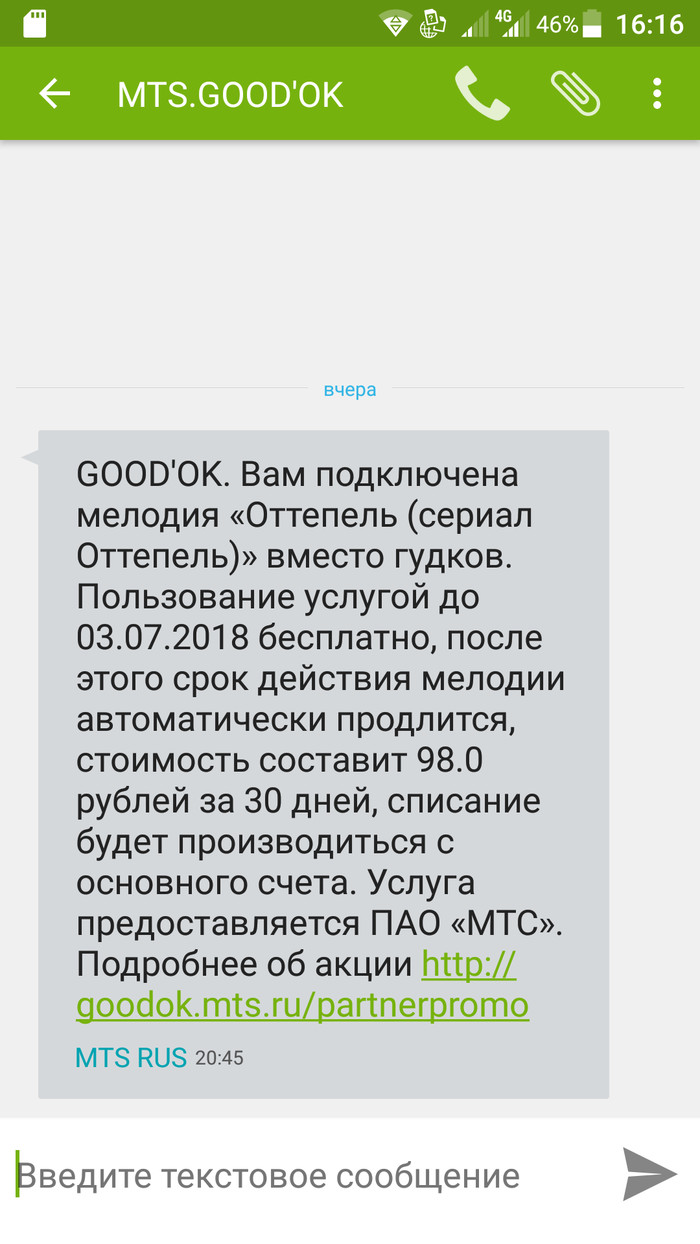 4G 46% 16:16

MTS.GOOD'OK

вчера

GOOD'OK. Вам подключена мелодия «Оттепель (сериал Оттепель)» вместо гудков. Пользование услугой до 03.07.2018 бесплатно, после этого срок действия мелодии автоматически продлится, стоимость составит 98.0 рублей за 30 дней, списание будет производиться с основного счета. Услуга предоставляется ПАО «МТС». Подробнее об акции http://goodok.mts.ru/partnerpromo

MTS RUS 20:45

Введите текстовое сообщение